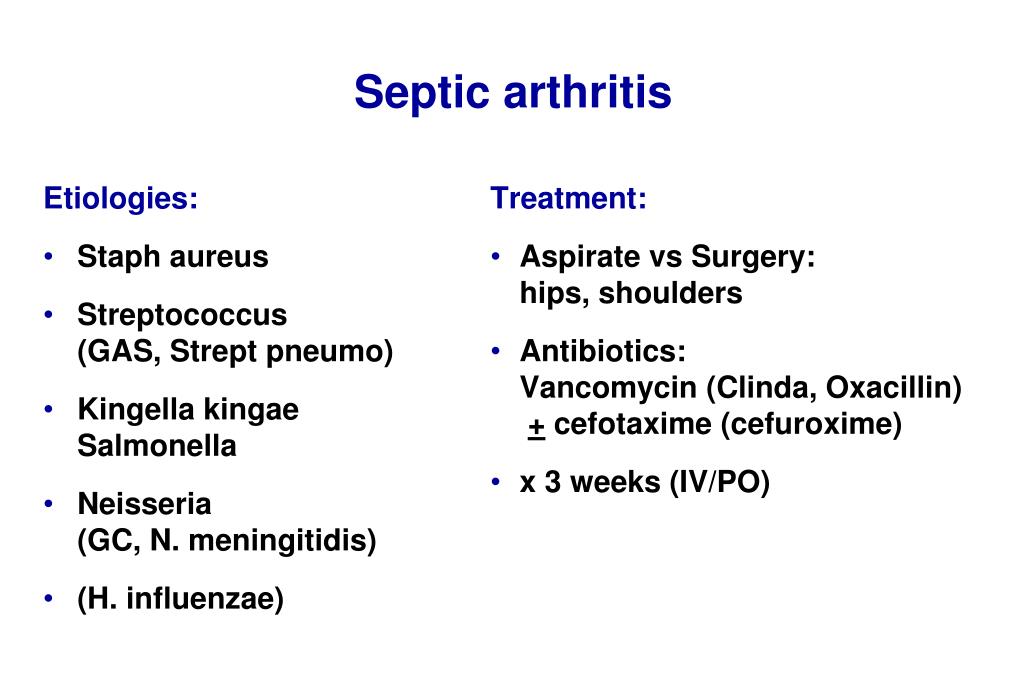 Septic arthritis

Etiologies:

• Staph aureus
• Streptococcus (GAS, Strept pneumo)
• Kingella kingae Salmonella
• Neisseria (GC, N. meningitidis)
• (H. influenzae)

Treatment:

• Aspirate vs Surgery: hips, shoulders
• Antibiotics: Vancomycin (Clinda, Oxacillin) $\pm$ cefotaxime (cefuroxime)
• x 3 weeks (IV/PO)